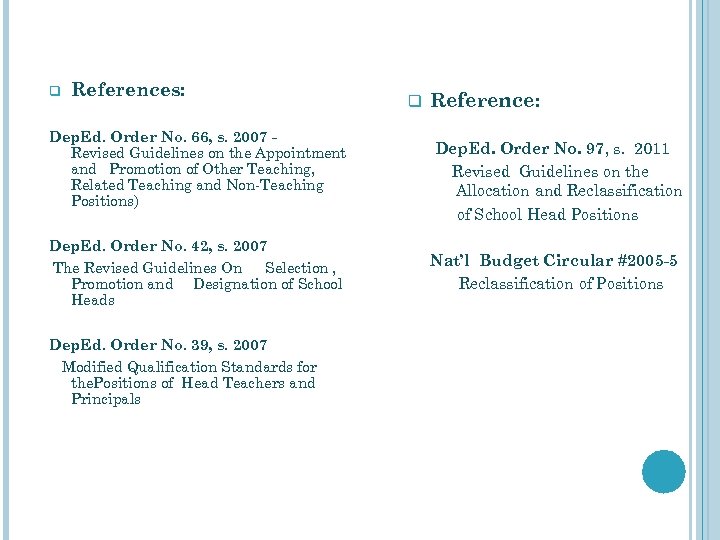 References:

DepEd. Order No. 66, s. 2007 - Revised Guidelines on the Appointment and Promotion of Other Teaching, Related Teaching and Non-Teaching Positions)

DepEd. Order No. 42, s. 2007
The Revised Guidelines On Selection , Promotion and Designation of School Heads

DepEd. Order No. 39, s. 2007
Modified Qualification Standards for thePositions of Head Teachers and Principals

Reference:

DepEd. Order No. 97, s. 2011
Revised Guidelines on the Allocation and Reclassification of School Head Positions

Nat'l Budget Circular #2005-5
Reclassification of Positions